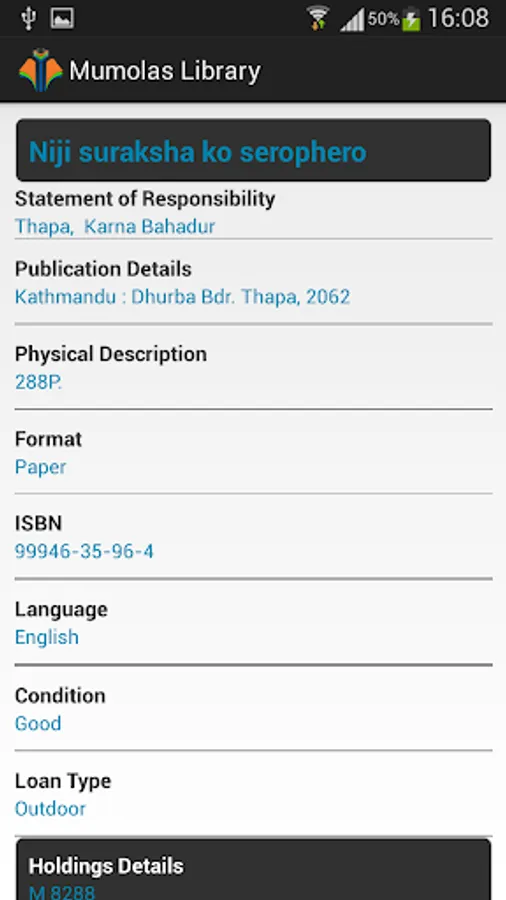 50% 16:08

Mumolas Library

Niji suraksha ko serophero

Statement of Responsibility
Thapa, Karna Bahadur

Publication Details
Kathmandu : Dhurba Bdr. Thapa, 2062

Physical Description
288P.

Format
Paper

ISBN
99946-35-96-4

Language
English

Condition
Good

Loan Type
Outdoor

Holdings Details
M 8288